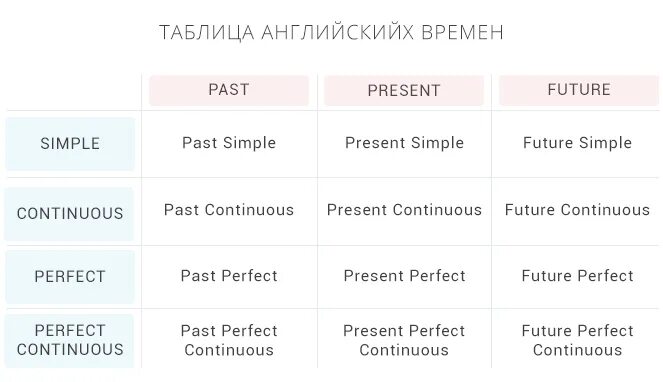 ТАБЛИЦА АНГЛИЙСКИЙХ ВРЕМЕН

| | PAST | PRESENT | FUTURE |
|---|---|---|---|
| SIMPLE | Past Simple | Present Simple | Future Simple |
| CONTINUOUS | Past Continuous | Present Continuous | Future Continuous |
| PERFECT | Past Perfect | Present Perfect | Future Perfect |
| PERFECT CONTINUOUS | Past Perfect Continuous | Present Perfect Continuous | Future Perfect Continuous |